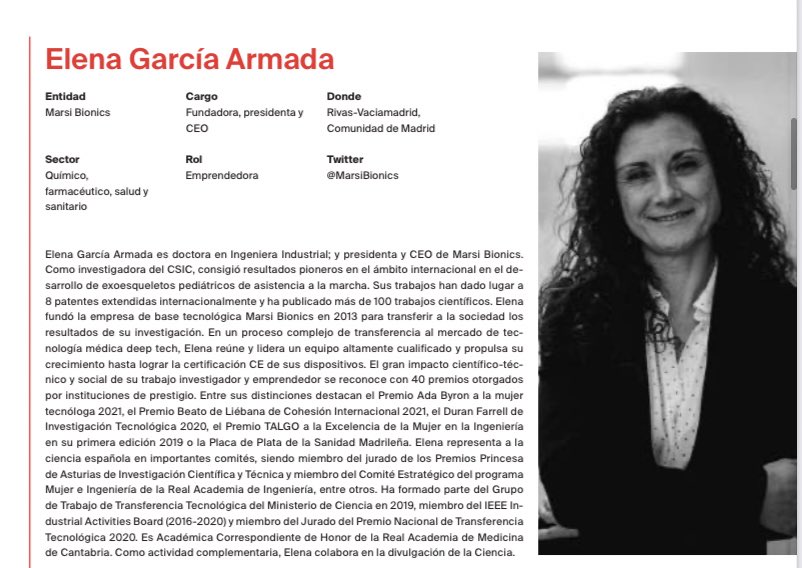 Elena García Armada

Entidad
Marsi Bionics

Cargo
Fundadora, presidenta y CEO

Donde
Rivas-Vaciamadrid, Comunidad de Madrid

Sector
Químico, farmacéutico, salud y sanitario

Rol
Emprendedora

Twitter
@MarsiBionics

Elena García Armada es doctora en Ingeniera Industrial; y presidenta y CEO de Marsi Bionics. Como investigadora del CSIC, consigió resultados pioneros en el ámbito internacional en el desarrollo de exoesqueletos pediátricos de asistencia a la marcha. Sus trabajos han dado lugar a 8 patentes extendidas internacionalmente y ha publicado más de 100 trabajos científicos. Elena fundó la empresa de base tecnológica Marsi Bionics en 2013 para transferir a la sociedad los resultados de su investigación. En un proceso complejo de transferencia al mercado de tecnología médica deep tech, Elena reúne y lidera un equipo altamente cualificado y propulsa su crecimiento hasta lograr la certificación CE de sus dispositivos. El gran impacto científico-técnico y social de su trabajo investigador y emprendedor se reconoce con 40 premios otorgados por instituciones de prestigio. Entre sus distinciones destacan el Premio Ada Byron a la mujer tecnóloga 2021, el Premio Beato de Liébana de Cohesión Internacional 2021, el Duran Farrell de Investigación Tecnológica 2020, el Premio TALGO a la Excelencia de la Mujer en la Ingeniería en su primera edición 2019 o la Placa de Plata de la Sanidad Madrileña. Elena representa a la ciencia española en importantes comités, siendo miembro del jurado de los Premios Princesa de Asturias de Investigación Científica y Técnica y miembro del Comité Estratégico del programa Mujer e Ingeniería de la Real Academia de Ingeniería, entre otros. Ha formado parte del Grupo de Trabajo de Transferencia Tecnológica del Ministerio de Ciencia en 2019, miembro del IEEE Industrial Activities Board (2016-2020) y miembro del Jurado del Premio Nacional de Transferencia Tecnológica 2020. Es Académica Correspondiente de Honor de la Real Academia de Medicina de Cantabria. Como actividad complementaria, Elena colabora en la divulgación de la Ciencia.